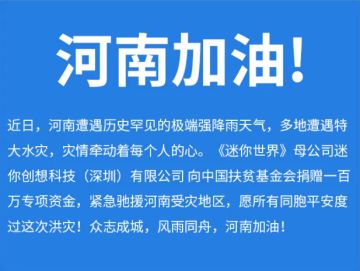 河南加油!

近日，河南遭遇历史罕见的极端强降雨天气，多地遭遇特大水灾，灾情牵动着每个人的心。《迷你世界》母公司迷你创想科技（深圳）有限公司 向中国扶贫基金会捐赠一百万专项资金，紧急驰援河南受灾地区，愿所有同胞平安度过这次洪灾！众志成城，风雨同舟，河南加油！